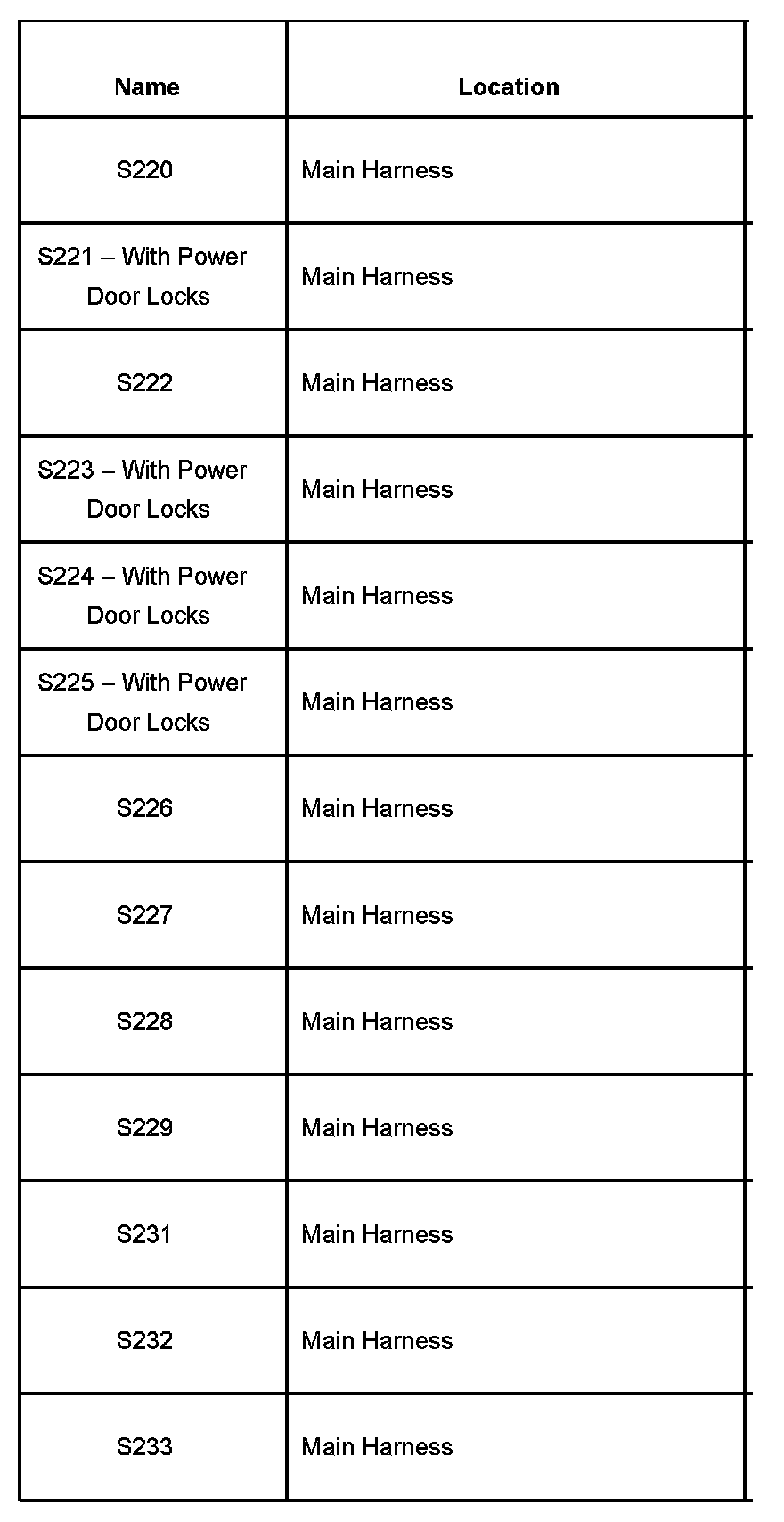 | Name | Location |
|---|---|
| S220 | Main Harness |
| S221 – With Power Door Locks | Main Harness |
| S222 | Main Harness |
| S223 – With Power Door Locks | Main Harness |
| S224 – With Power Door Locks | Main Harness |
| S225 – With Power Door Locks | Main Harness |
| S226 | Main Harness |
| S227 | Main Harness |
| S228 | Main Harness |
| S229 | Main Harness |
| S231 | Main Harness |
| S232 | Main Harness |
| S233 | Main Harness |